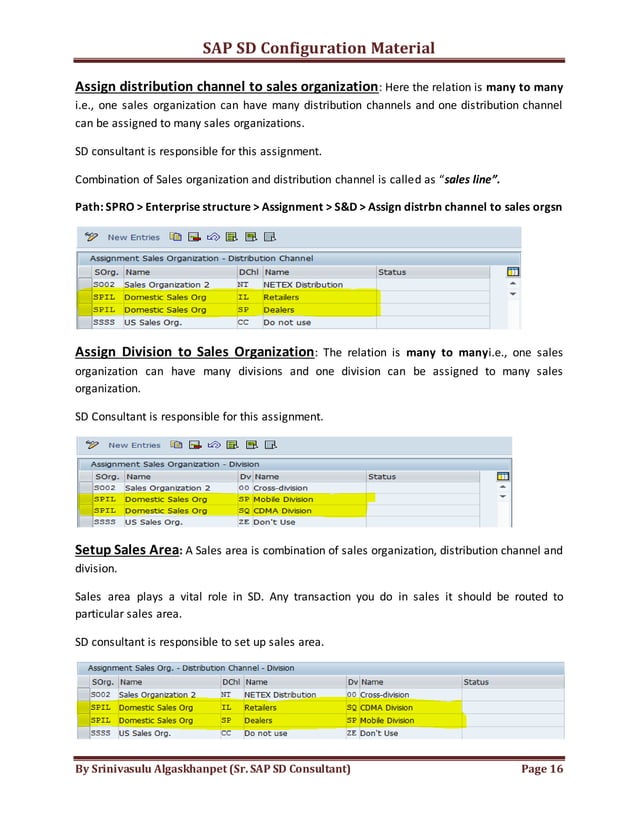 SAP SD Configuration Material

Assign distribution channel to sales organization: Here the relation is many to many i.e., one sales organization can have many distribution channels and one distribution channel can be assigned to many sales organizations.

SD consultant is responsible for this assignment.

Combination of Sales organization and distribution channel is called as "sales line".

Path: SPRO > Enterprise structure > Assignment > S&D > Assign distrbn channel to sales orgsn

New Entries

Assignment Sales Organization - Distribution Channel

| SOrg. | Name | DChl | Name | Status |
|---|---|---|---|---|
| S002 | Sales Organization 2 | NT | NETEX Distribution | |
| SPIL | Domestic Sales Org | IL | Retailers | |
| SPIL | Domestic Sales Org | SP | Dealers | |
| SSSS | US Sales Org. | CC | Do not use | |

Assign Division to Sales Organization: The relation is many to manyi.e., one sales organization can have many divisions and one division can be assigned to many sales organization.

SD Consultant is responsible for this assignment.

New Entries

Assignment Sales Organization - Division

| SOrg. | Name | Dv | Name | Status |
|---|---|---|---|---|
| S002 | Sales Organization 2 | 00 | Cross-division | |
| SPIL | Domestic Sales Org | SP | Mobile Division | |
| SPIL | Domestic Sales Org | SQ | CDMA Division | |
| SSSS | US Sales Org. | ZE | Don't Use | |

Setup Sales Area: A Sales area is combination of sales organization, distribution channel and division.

Sales area plays a vital role in SD. Any transaction you do in sales it should be routed to particular sales area.

SD consultant is responsible to set up sales area.

Assignment Sales Org. - Distribution Channel - Division

| SOrg. | Name | DChl | Name | Dv | Name | Status |
|---|---|---|---|---|---|---|
| S002 | Sales Organization 2 | NT | NETEX Distribution | 00 | Cross-division | |
| SPIL | Domestic Sales Org | IL | Retailers | SQ | CDMA Division | |
| SPIL | Domestic Sales Org | SP | Dealers | SP | Mobile Division | |
| SSSS | US Sales Org. | CC | Do not use | ZE | Don't Use | |

By Srinivasulu Algaskhanpet (Sr. SAP SD Consultant) Page 16